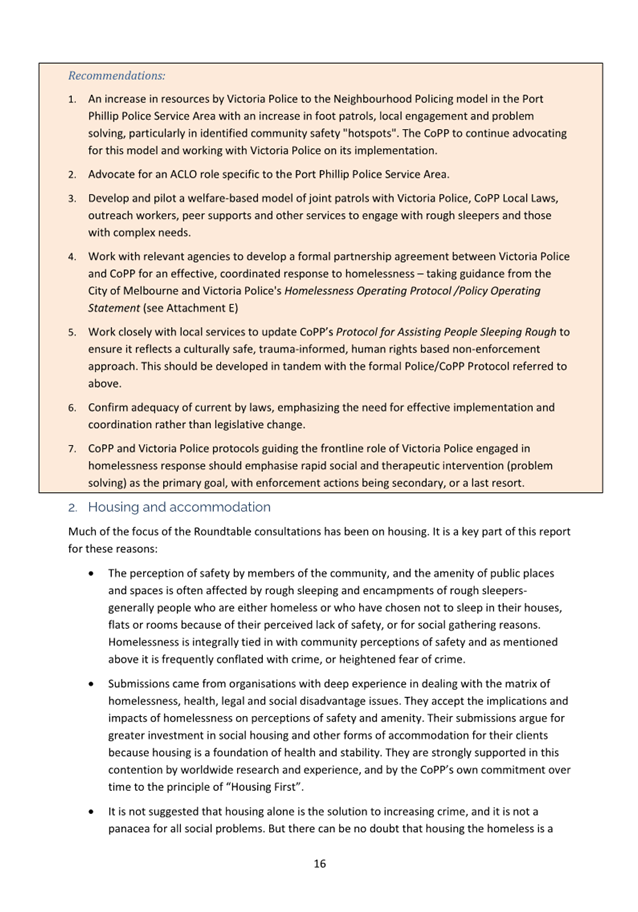 Recommendations:

1. An increase in resources by Victoria Police to the Neighbourhood Policing model in the Port Phillip Police Service Area with an increase in foot patrols, local engagement and problem solving, particularly in identified community safety "hotspots". The CoPP to continue advocating for this model and working with Victoria Police on its implementation.

2. Advocate for an ACLO role specific to the Port Phillip Police Service Area.

3. Develop and pilot a welfare-based model of joint patrols with Victoria Police, CoPP Local Laws, outreach workers, peer supports and other services to engage with rough sleepers and those with complex needs.

4. Work with relevant agencies to develop a formal partnership agreement between Victoria Police and CoPP for an effective, coordinated response to homelessness – taking guidance from the City of Melbourne and Victoria Police's Homelessness Operating Protocol /Policy Operating Statement (see Attachment E)

5. Work closely with local services to update CoPP's Protocol for Assisting People Sleeping Rough to ensure it reflects a culturally safe, trauma-informed, human rights based non-enforcement approach. This should be developed in tandem with the formal Police/CoPP Protocol referred to above.

6. Confirm adequacy of current by laws, emphasizing the need for effective implementation and coordination rather than legislative change.

7. CoPP and Victoria Police protocols guiding the frontline role of Victoria Police engaged in homelessness response should emphasise rapid social and therapeutic intervention (problem solving) as the primary goal, with enforcement actions being secondary, or a last resort.

2. Housing and accommodation

Much of the focus of the Roundtable consultations has been on housing. It is a key part of this report for these reasons:

• The perception of safety by members of the community, and the amenity of public places and spaces is often affected by rough sleeping and encampments of rough sleepers- generally people who are either homeless or who have chosen not to sleep in their houses, flats or rooms because of their perceived lack of safety, or for social gathering reasons. Homelessness is integrally tied in with community perceptions of safety and as mentioned above it is frequently conflated with crime, or heightened fear of crime.

• Submissions came from organisations with deep experience in dealing with the matrix of homelessness, health, legal and social disadvantage issues. They accept the implications and impacts of homelessness on perceptions of safety and amenity. Their submissions argue for greater investment in social housing and other forms of accommodation for their clients because housing is a foundation of health and stability. They are strongly supported in this contention by worldwide research and experience, and by the CoPP's own commitment over time to the principle of "Housing First".

• It is not suggested that housing alone is the solution to increasing crime, and it is not a panacea for all social problems. But there can be no doubt that housing the homeless is a

16